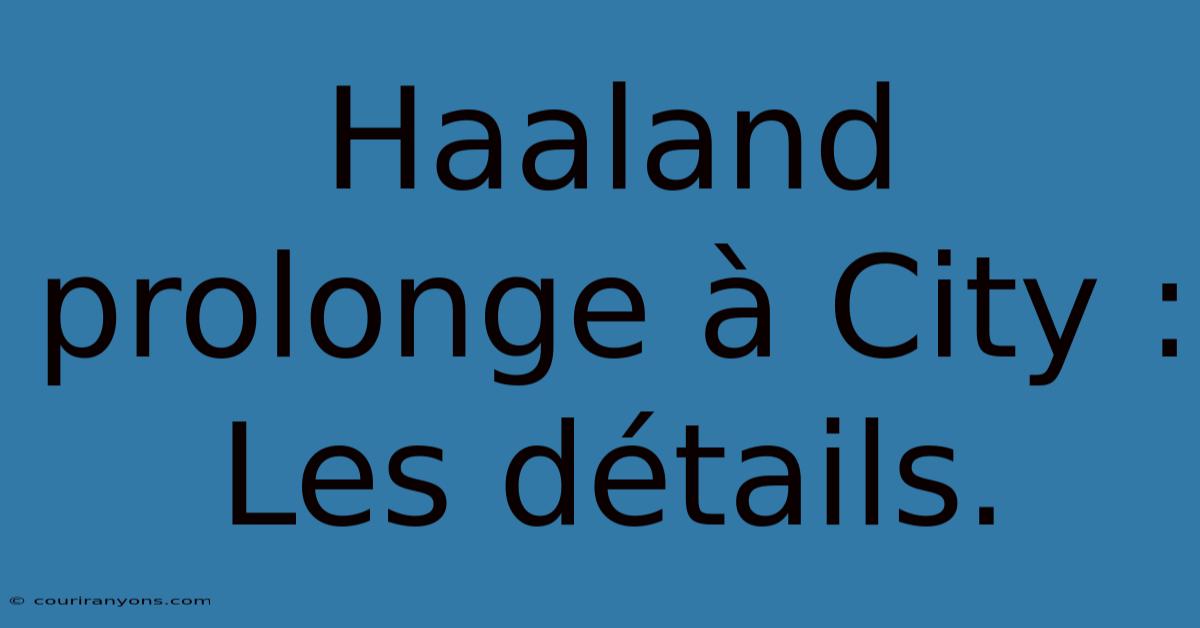 Haaland prolonge à City : Les détails.

© couriranyons.com